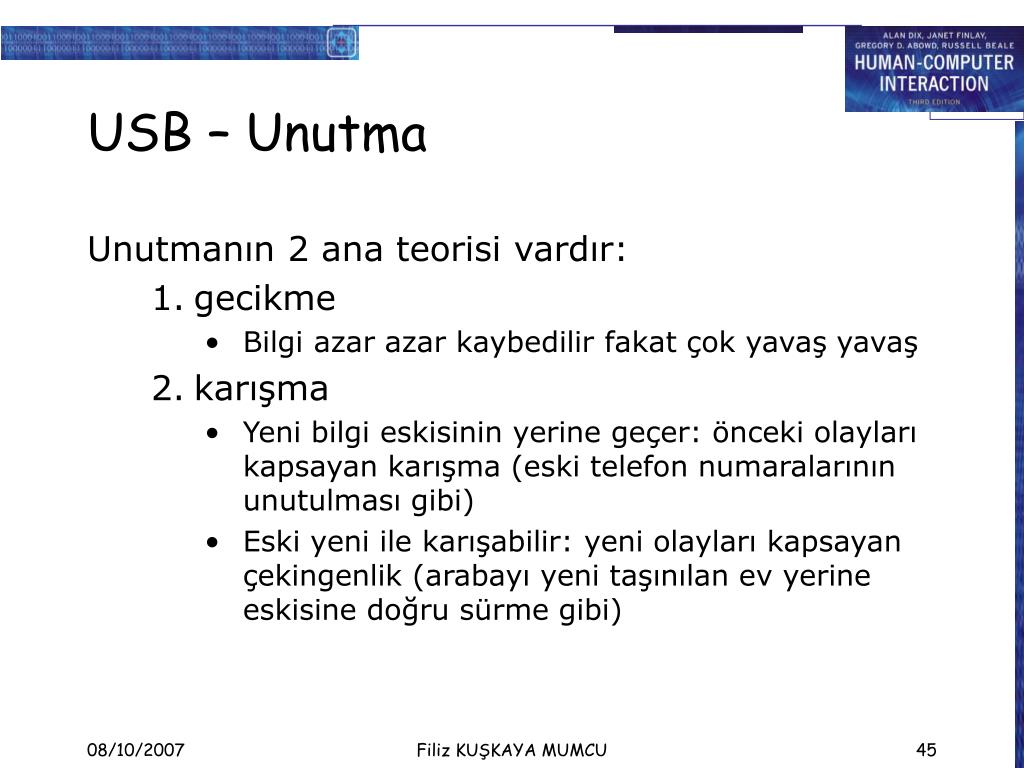 ALAN DIX, JANET FINLAY, GREGORY D. ABOWD, RUSSELL BEALE
HUMAN-COMPUTER INTERACTION
THIRD EDITION

USB – Unutma

Unutmanın 2 ana teorisi vardır:

1. gecikme
• Bilgi azar azar kaybedilir fakat çok yavaş yavaş
2. karışma
• Yeni bilgi eskisinin yerine geçer: önceki olayları kapsayan karışma (eski telefon numaralarının unutulması gibi)
• Eski yeni ile karışabilir: yeni olayları kapsayan çekingenlik (arabayı yeni taşınılan ev yerine eskisine doğru sürme gibi)

08/10/2007

Filiz KUŞKAYA MUMCU

45